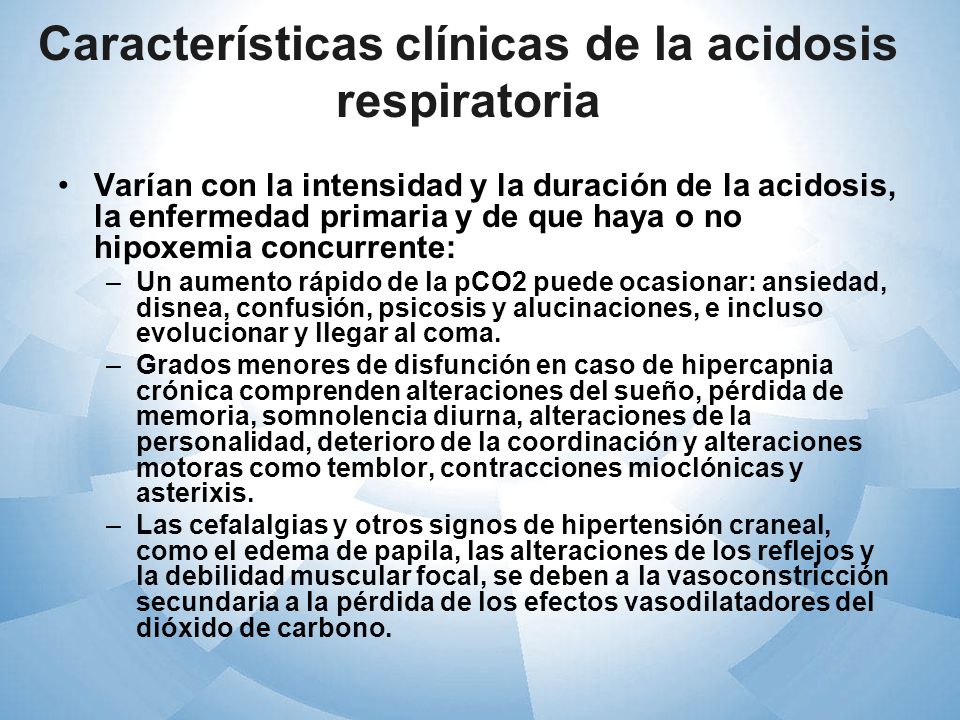 Características clínicas de la acidosis respiratoria

• Varían con la intensidad y la duración de la acidosis, la enfermedad primaria y de que haya o no hipoxemia concurrente:
– Un aumento rápido de la pCO2 puede ocasionar: ansiedad, disnea, confusión, psicosis y alucinaciones, e incluso evolucionar y llegar al coma.
– Grados menores de disfunción en caso de hipercapnia crónica comprenden alteraciones del sueño, pérdida de memoria, somnolencia diurna, alteraciones de la personalidad, deterioro de la coordinación y alteraciones motoras como temblor, contracciones mioclónicas y asterixis.
– Las cefalalgias y otros signos de hipertensión craneal, como el edema de papila, las alteraciones de los reflejos y la debilidad muscular focal, se deben a la vasoconstricción secundaria a la pérdida de los efectos vasodilatadores del dióxido de carbono.